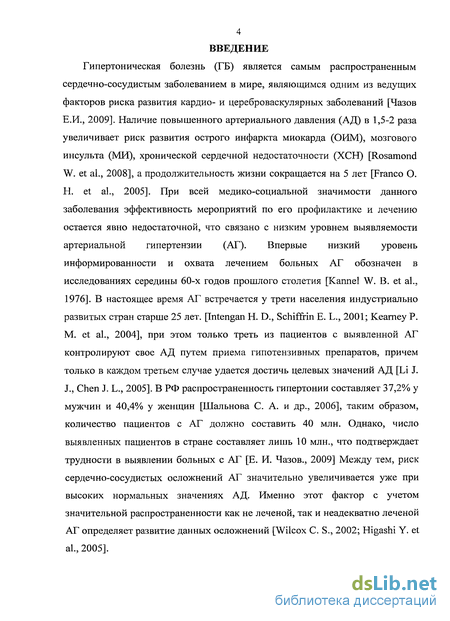 4

ВВЕДЕНИЕ

Гипертоническая болезнь (ГБ) является самым распространенным сердечно-сосудистым заболеванием в мире, являющимся одним из ведущих факторов риска развития кардио- и цереброваскулярных заболеваний [Чазов Е.И., 2009]. Наличие повышенного артериального давления (АД) в 1,5-2 раза увеличивает риск развития острого инфаркта миокарда (ОИМ), мозгового инсульта (МИ), хронической сердечной недостаточности (ХСН) [Rosamond W. et al., 2008], а продолжительность жизни сокращается на 5 лет [Franco O. H. et al., 2005]. При всей медико-социальной значимости данного заболевания эффективность мероприятий по его профилактике и лечению остается явно недостаточной, что связано с низким уровнем выявляемости артериальной гипертензии (АГ). Впервые низкий уровень информированности и охвата лечением больных АГ обозначен в исследованиях середины 60-х годов прошлого столетия [Kannel W. B. et al., 1976]. В настоящее время АГ встречается у трети населения индустриально развитых стран старше 25 лет. [Intengan H. D., Schiffrin E. L., 2001; Kearney P. M. et al., 2004], при этом только треть из пациентов с выявленной АГ контролируют свое АД путем приема гипотензивных препаратов, причем только в каждом третьем случае удается достичь целевых значений АД [Li J. J., Chen J. L., 2005]. В РФ распространенность гипертонии составляет 37,2% у мужчин и 40,4% у женщин [Шальнова С. А. и др., 2006], таким образом, количество пациентов с АГ должно составить 40 млн. Однако, число выявленных пациентов в стране составляет лишь 10 млн., что подтверждает трудности в выявлении больных с АГ [Е. И. Чазов., 2009] Между тем, риск сердечно-сосудистых осложнений АГ значительно увеличивается уже при высоких нормальных значениях АД. Именно этот фактор с учетом значительной распространенности как не леченой, так и неадекватно леченой АГ определяет развитие данных осложнений [Wilcox C. S., 2002; Higashi Y. et al., 2005].

dsLib.net
библиотека диссертаций